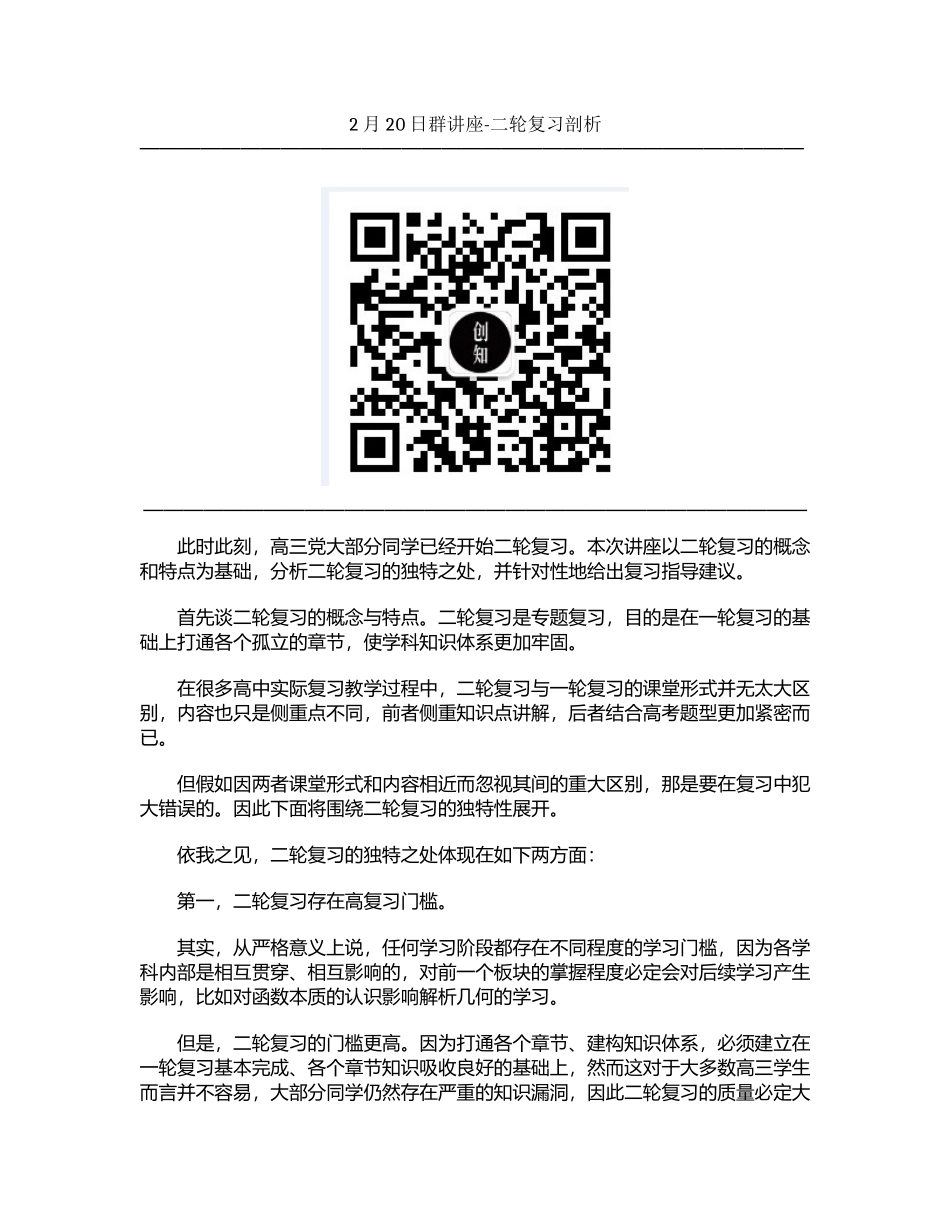 2 月 20 日群讲座-二轮复习剖析

创知

此时此刻，高三党大部分同学已经开始二轮复习。本次讲座以二轮复习的概念和特点为基础，分析二轮复习的独特之处，并针对性地给出复习指导建议。

首先谈二轮复习的概念与特点。二轮复习是专题复习，目的是在一轮复习的基础上打通各个孤立的章节，使学科知识体系更加牢固。

在很多高中实际复习教学过程中，二轮复习与一轮复习的课堂形式并无太大区别，内容也只是侧重点不同，前者侧重知识点讲解，后者结合高考题型更加紧密而已。

但假如因两者课堂形式和内容相近而忽视其间的重大区别，那是要在复习中犯大错误的。因此下面将围绕二轮复习的独特性展开。

依我之见，二轮复习的独特之处体现在如下两方面：

第一，二轮复习存在高复习门槛。

其实，从严格意义上说，任何学习阶段都存在不同程度的学习门槛，因为各学科内部是相互贯穿、相互影响的，对前一个板块的掌握程度必定会对后续学习产生影响，比如对函数本质的认识影响解析几何的学习。

但是，二轮复习的门槛更高。因为打通各个章节、建构知识体系，必须建立在一轮复习基本完成、各个章节知识吸收良好的基础上，然而这对于大多数高三学生而言并不容易，大部分同学仍然存在严重的知识漏洞，因此二轮复习的质量必定大